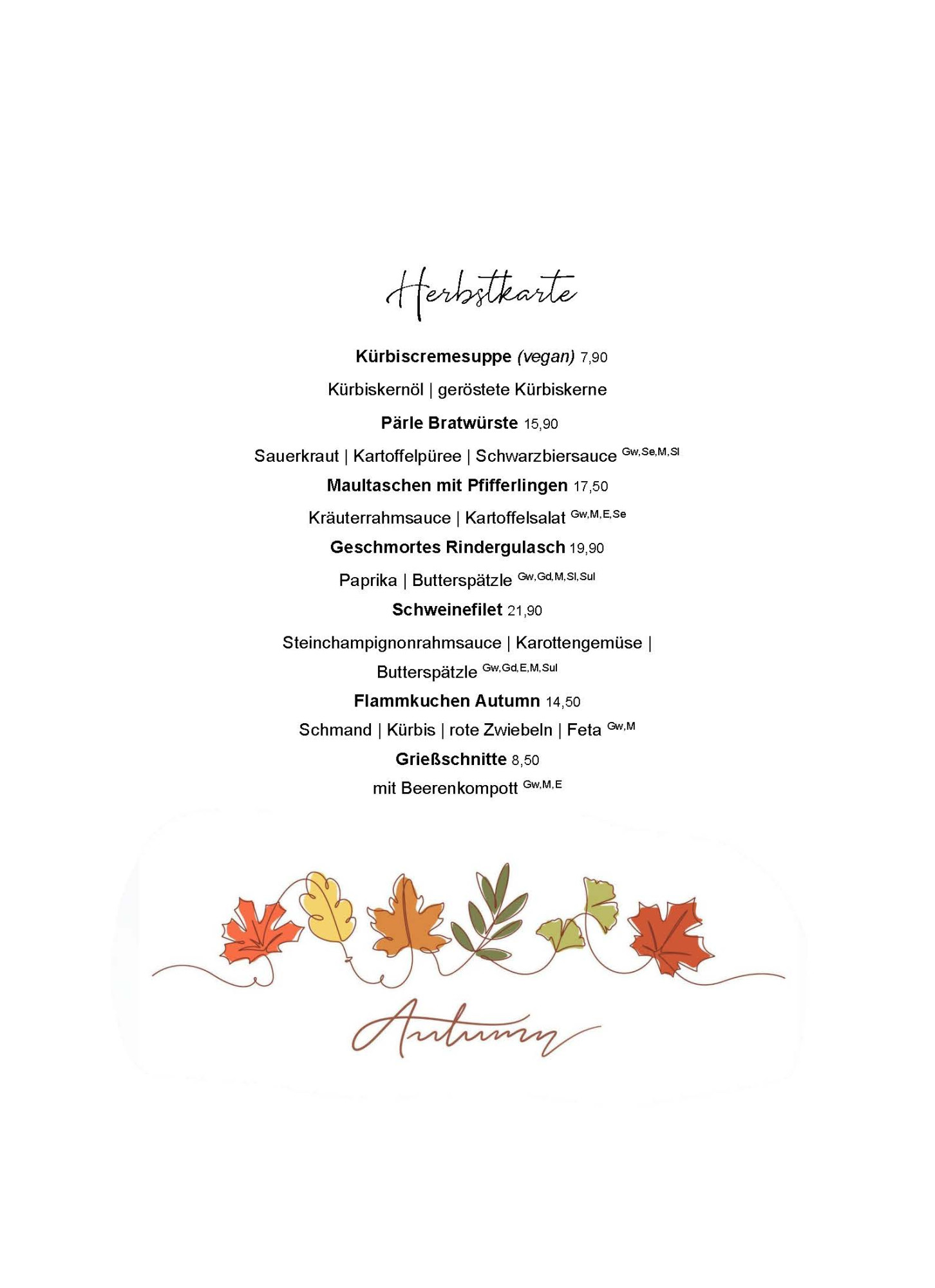 Herbstkarte

Kürbiscremesuppe (vegan) 7,90

Kürbiskernöl | geröstete Kürbiskerne

Pärle Bratwürste 15,90

Sauerkraut | Kartoffelpüree | Schwarzbiersauce $^{Gw,Se,M,Sl}$

Maultaschen mit Pfifferlingen 17,50

Kräuterrahmsauce | Kartoffelsalat $^{Gw,M,E,Se}$

Geschmortes Rindergulasch 19,90

Paprika | Butterspätzle $^{Gw,Gd,M,Sl,Sul}$

Schweinefilet 21,90

Steinchampignonrahmsauce | Karottengemüse | Butterspätzle $^{Gw,Gd,E,M,Sul}$

Flammkuchen Autumn 14,50

Schmand | Kürbis | rote Zwiebeln | Feta $^{Gw,M}$

Grießschnitte 8,50

mit Beerenkompott $^{Gw,M,E}$

Autumn